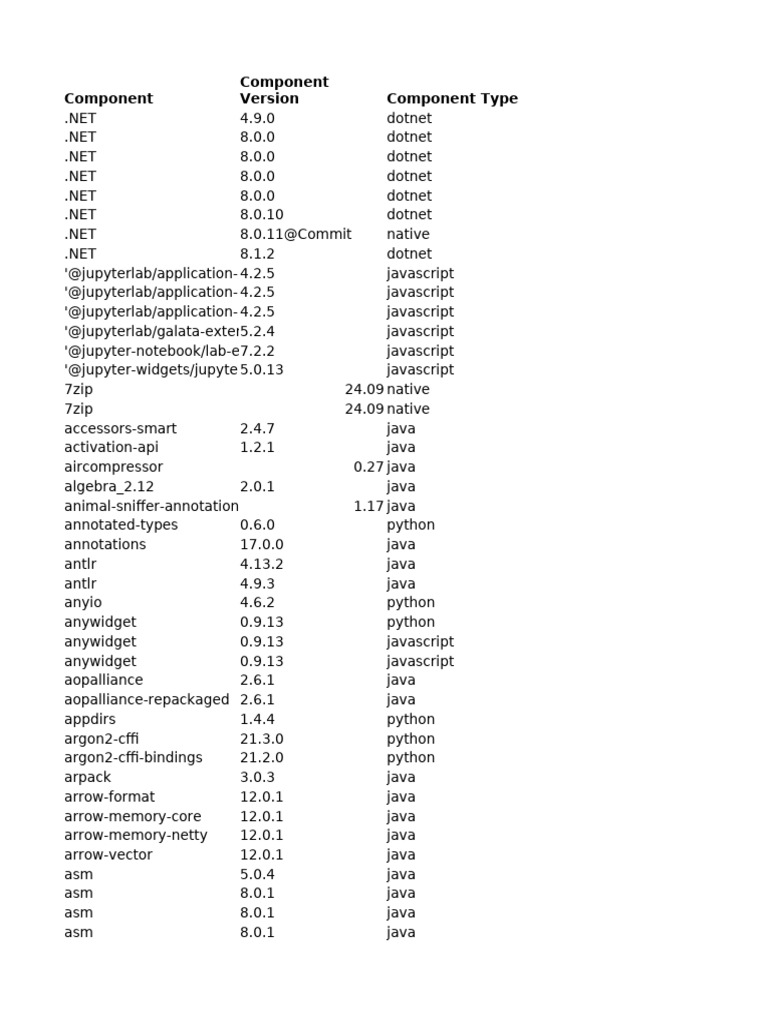 | Component | Component Version | Component Type |
|---|---|---|
| .NET | 4.9.0 | dotnet |
| .NET | 8.0.0 | dotnet |
| .NET | 8.0.0 | dotnet |
| .NET | 8.0.0 | dotnet |
| .NET | 8.0.0 | dotnet |
| .NET | 8.0.10 | dotnet |
| .NET | 8.0.11@Commit | native |
| .NET | 8.1.2 | dotnet |
| '@jupyterlab/application- | 4.2.5 | javascript |
| '@jupyterlab/application- | 4.2.5 | javascript |
| '@jupyterlab/application- | 4.2.5 | javascript |
| '@jupyterlab/galata-exter | 5.2.4 | javascript |
| '@jupyter-notebook/lab-e | 7.2.2 | javascript |
| '@jupyter-widgets/jupyte | 5.0.13 | javascript |
| 7zip | 24.09 | native |
| 7zip | 24.09 | native |
| accessors-smart | 2.4.7 | java |
| activation-api | 1.2.1 | java |
| aircompressor | 0.27 | java |
| algebra_2.12 | 2.0.1 | java |
| animal-sniffer-annotation | 1.17 | java |
| annotated-types | 0.6.0 | python |
| annotations | 17.0.0 | java |
| antlr | 4.13.2 | java |
| antlr | 4.9.3 | java |
| anyio | 4.6.2 | python |
| anywidget | 0.9.13 | python |
| anywidget | 0.9.13 | javascript |
| anywidget | 0.9.13 | javascript |
| aopalliance | 2.6.1 | java |
| aopalliance-repackaged | 2.6.1 | java |
| appdirs | 1.4.4 | python |
| argon2-cffi | 21.3.0 | python |
| argon2-cffi-bindings | 21.2.0 | python |
| arpack | 3.0.3 | java |
| arrow-format | 12.0.1 | java |
| arrow-memory-core | 12.0.1 | java |
| arrow-memory-netty | 12.0.1 | java |
| arrow-vector | 12.0.1 | java |
| asm | 5.0.4 | java |
| asm | 8.0.1 | java |
| asm | 8.0.1 | java |
| asm | 8.0.1 | java |